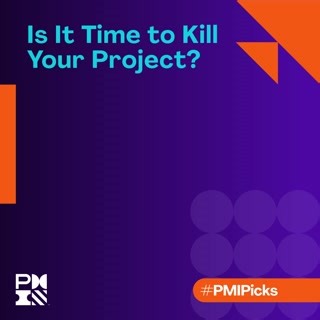 Is It Time to Kill Your Project?

PMI

#PMIPicks